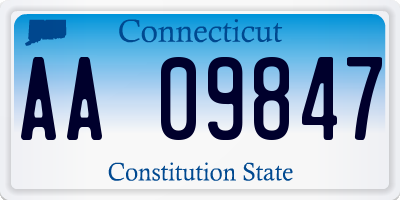 Connecticut

AA 09847

Constitution State